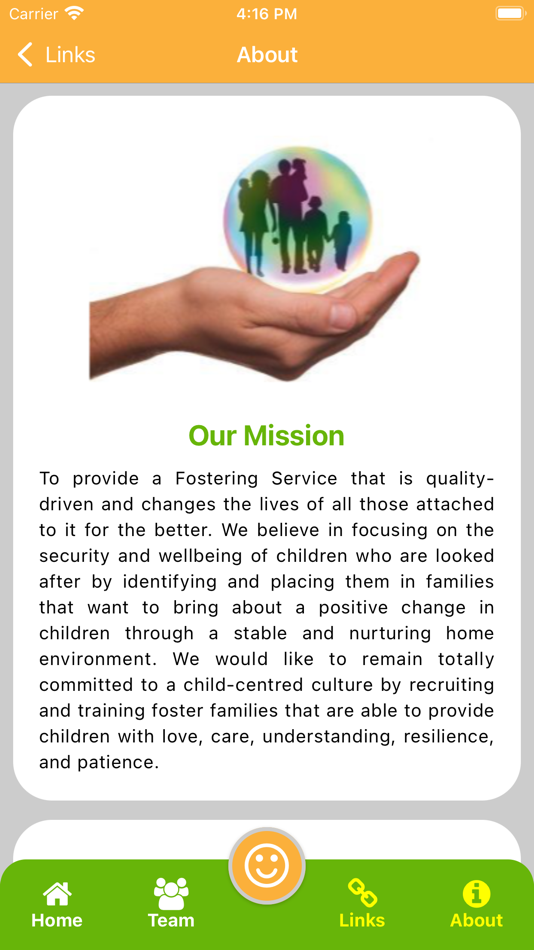 Carrier 4:16 PM

Links About

Our Mission

To provide a Fostering Service that is quality-driven and changes the lives of all those attached to it for the better. We believe in focusing on the security and wellbeing of children who are looked after by identifying and placing them in families that want to bring about a positive change in children through a stable and nurturing home environment. We would like to remain totally committed to a child-centred culture by recruiting and training foster families that are able to provide children with love, care, understanding, resilience, and patience.

Home Team Links About